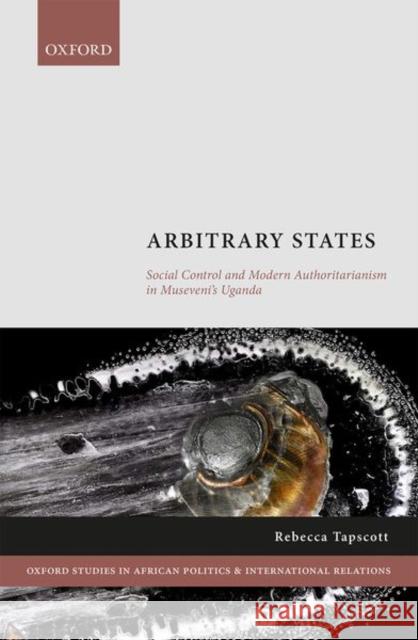 OXFORD

ARBITRARY STATES

Social Control and Modern Authoritarianism in Museveni's Uganda

Rebecca Tapscott

OXFORD STUDIES IN AFRICAN POLITICS & INTERNATIONAL RELATIONS